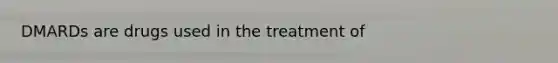 DMARDs are drugs used in the treatment of